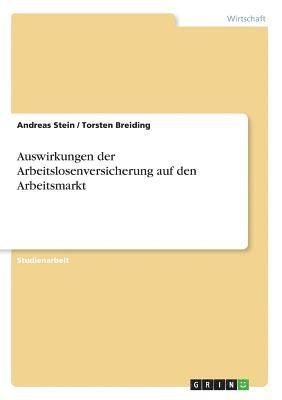 Wirtschaft

Andreas Stein / Torsten Breiding

Auswirkungen der Arbeitslosenversicherung auf den Arbeitsmarkt

Studienarbeit

GRIN